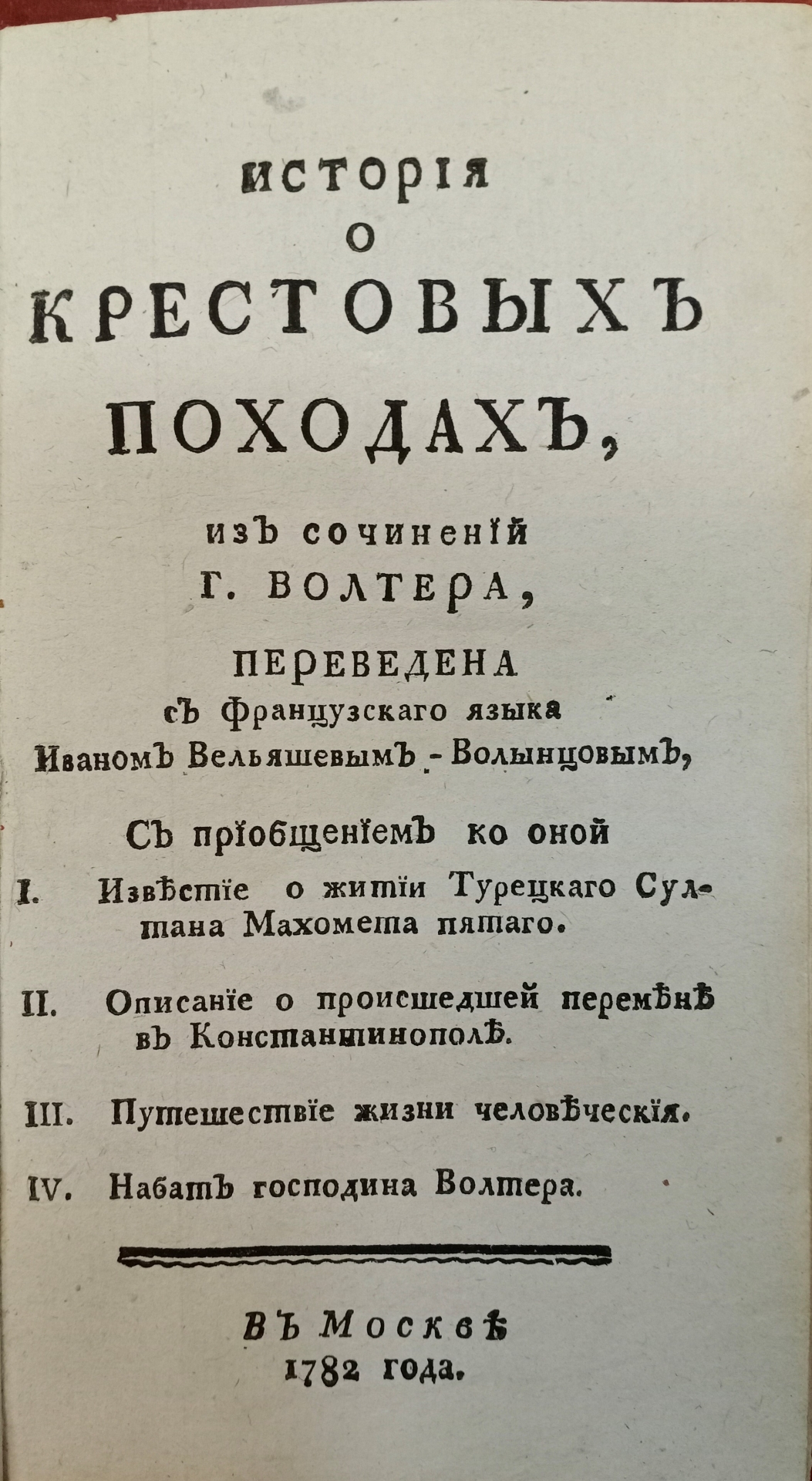 ИСТОРІЯ
О
КРЕСТОВЫХЪ
ПОХОДАХЪ,

изъ сочиненій
Г. ВОЛТЕРА,

ПЕРЕВЕДЕНА
съ Французскаго языка
Иваномъ Вельяшевымъ - Волынцовымъ,

Съ пріобщеніемъ ко оной

I. Извѣстіе о житіи Турецкаго Султана Махомета пятаго.

II. Описаніе о происшедшей перемѣнѣ въ Константинополѣ.

III. Путешествіе жизни человѣческія.

IV. Набатъ господина Волтера.

ВЪ МОСКВѢ
1782 года.